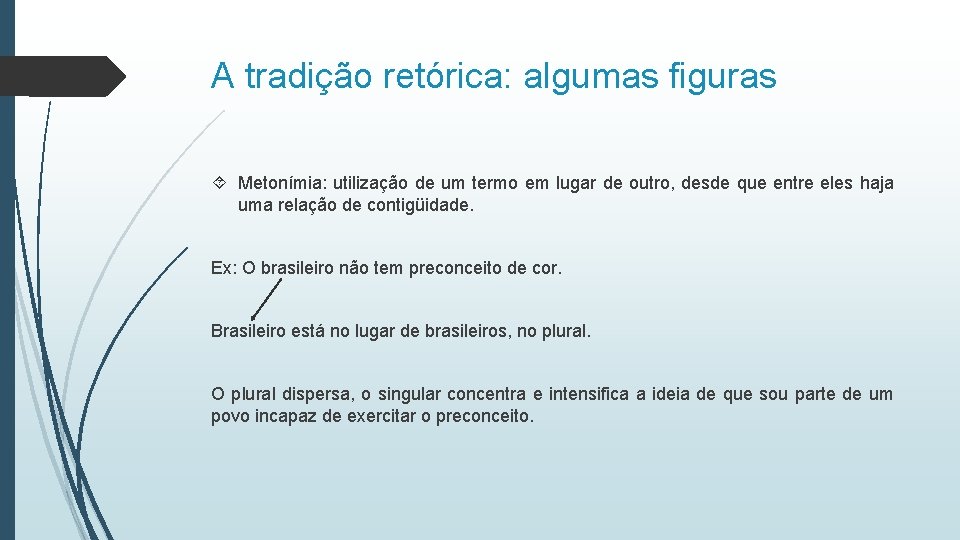 A tradição retórica: algumas figuras

Metonímia: utilização de um termo em lugar de outro, desde que entre eles haja uma relação de contigüidade.

Ex: O brasileiro não tem preconceito de cor.

Brasileiro está no lugar de brasileiros, no plural.

O plural dispersa, o singular concentra e intensifica a ideia de que sou parte de um povo incapaz de exercitar o preconceito.